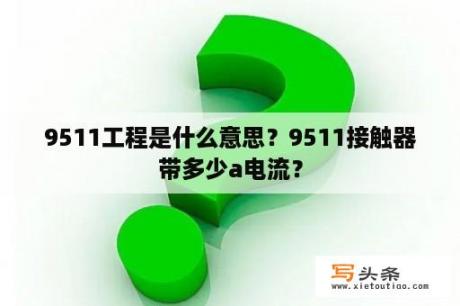 9511工程是什么意思？9511接触器带多少a电流？

写头条
www.xietoutiao.com